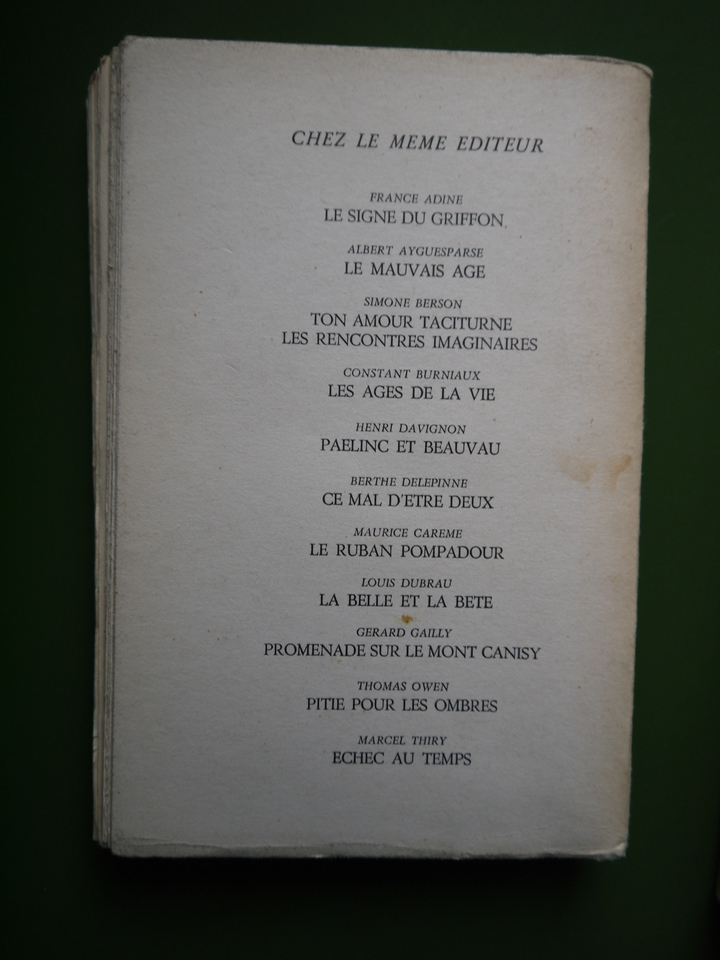 CHEZ LE MEME EDITEUR

FRANCE ADINE
LE SIGNE DU GRIFFON

ALBERT AYGUESPARSE
LE MAUVAIS AGE

SIMONE BERSON
TON AMOUR TACITURNE
LES RENCONTRES IMAGINAIRES

CONSTANT BURNIAUX
LES AGES DE LA VIE

HENRI DAVIGNON
PAELINC ET BEAUVAU

BERTHE DELEPINNE
CE MAL D'ETRE DEUX

MAURICE CAREME
LE RUBAN POMPADOUR

LOUIS DUBRAU
LA BELLE ET LA BETE

GERARD GAILLY
PROMENADE SUR LE MONT CANISY

THOMAS OWEN
PITIE POUR LES OMBRES

MARCEL THIRY
ECHEC AU TEMPS